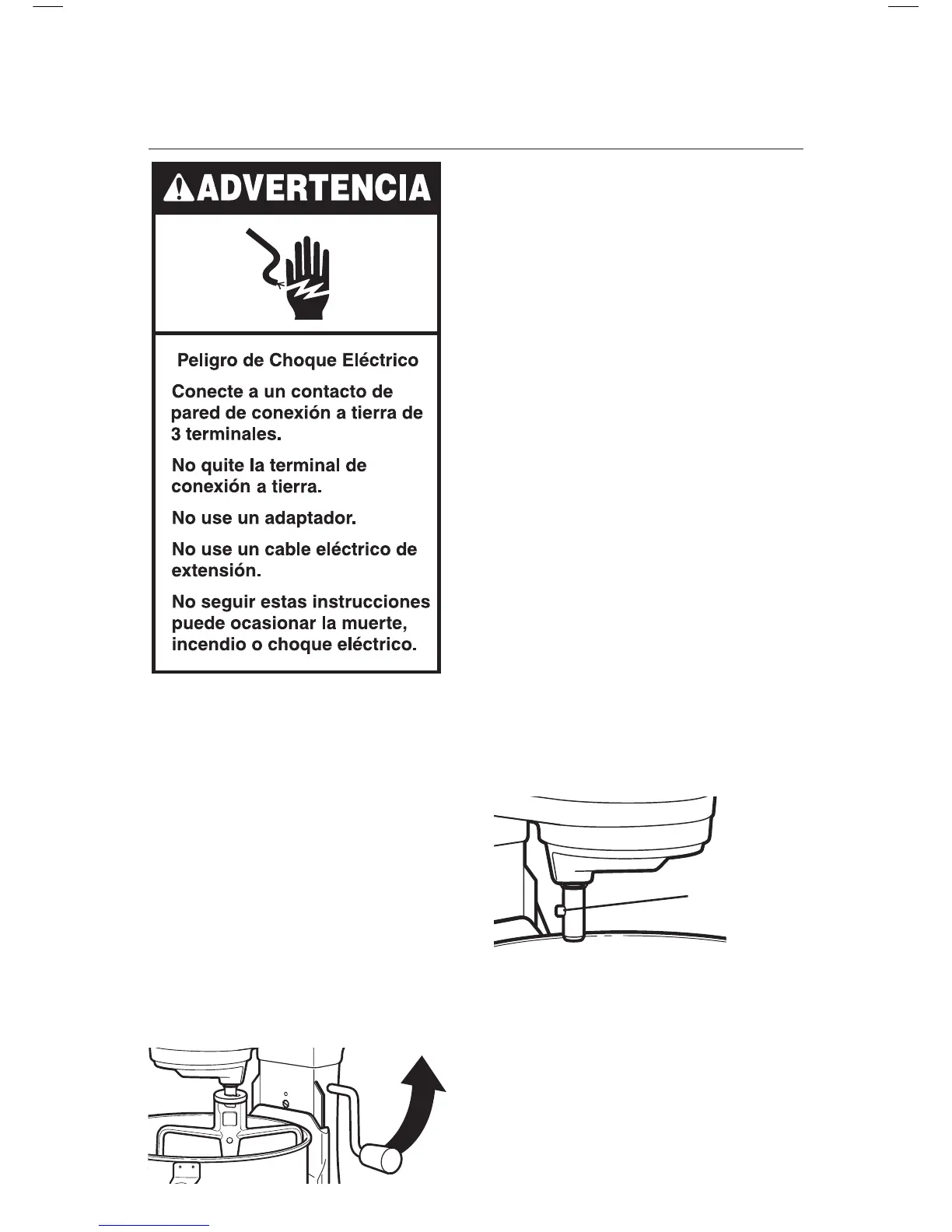 ADVERTENCIA

Peligro de Choque Eléctrico

Conecte a un contacto de pared de conexión a tierra de 3 terminales.

No quite la terminal de conexión a tierra.

No use un adaptador.

No use un cable eléctrico de extensión.

No seguir estas instrucciones puede ocasionar la muerte, incendio o choque eléctrico.